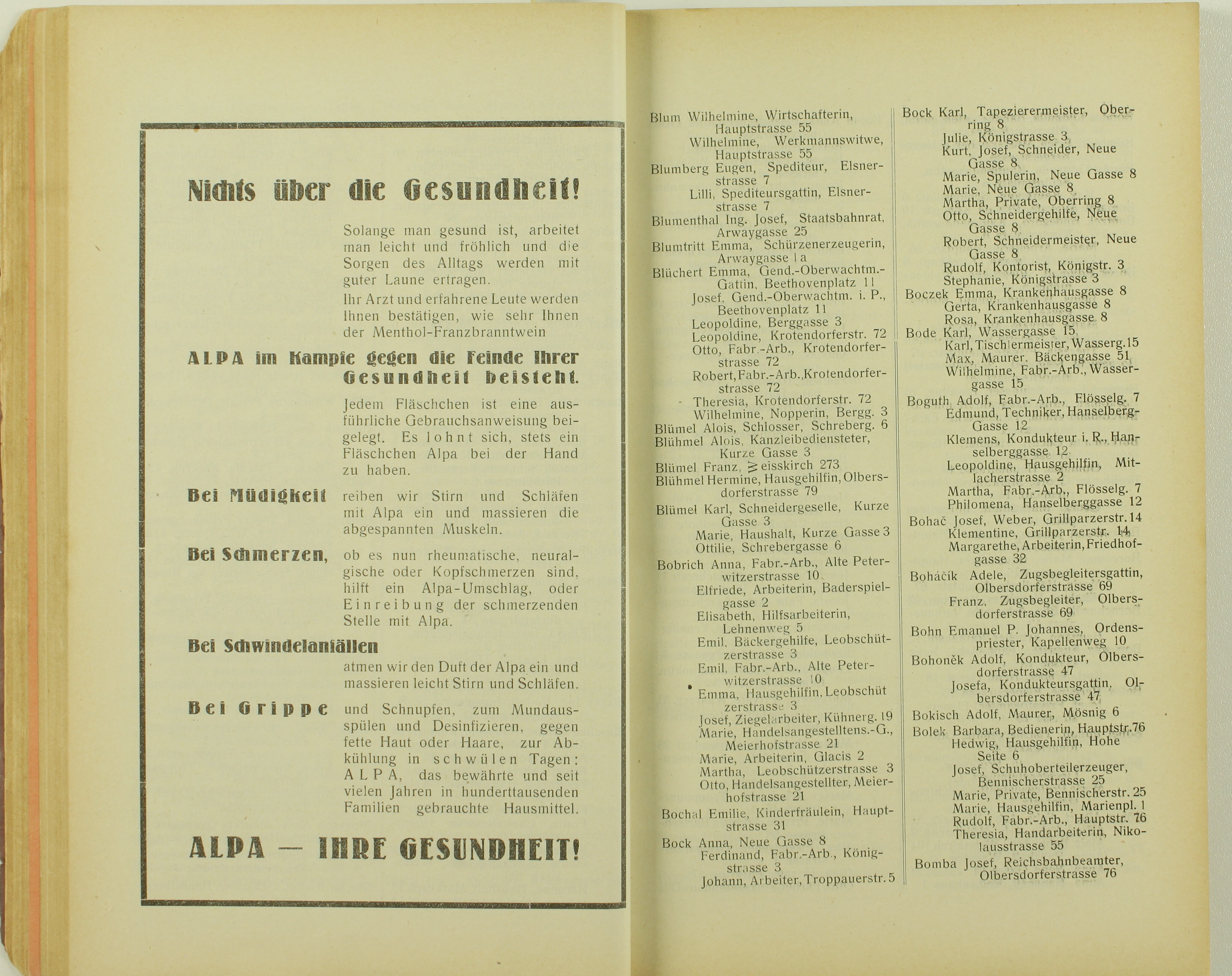 Nichts über die Gesundheit!

Solange man gesund ist, arbeitet man leicht und fröhlich und die Sorgen des Alltags werden mit guter Laune ertragen.

Ihr Arzt und erfahrene Leute werden Ihnen bestätigen, wie sehr Ihnen der Menthol-Franzbranntwein

ALPA im Kampfe gegen die Feinde Ihrer Gesundheit beisteht.

Jedem Fläschchen ist eine ausführliche Gebrauchsanweisung beigelegt. Es lohnt sich, stets ein Fläschchen Alpa bei der Hand zu haben.

Bei Müdigkeit reiben wir Stirn und Schläfen mit Alpa ein und massieren die abgespannten Muskeln.

Bei Schmerzen, ob es nun rheumatische, neuralgische oder Kopfschmerzen sind, hilft ein Alpa-Umschlag, oder Einreibung der schmerzenden Stelle mit Alpa.

Bei Schwindelanfällen atmen wir den Duft der Alpa ein und massieren leicht Stirn und Schläfen.

Bei Grippe und Schnupfen, zum Mundausspülen und Desinfizieren, gegen fette Haut oder Haare, zur Abkühlung in schwülen Tagen: ALPA, das bewährte und seit vielen Jahren in hunderttausenden Familien gebrauchte Hausmittel.

ALPA — IHRE GESUNDHEIT!

Blum Wilhelmine, Wirtschafterin, Hauptstrasse 55
Wilhelmine, Werkmannswitwe, Hauptstrasse 55
Blumberg Eugen, Spediteur, Elsnerstrasse 7
Lilli, Spediteursgattin, Elsnerstrasse 7
Blumenthal Ing. Josef, Staatsbahnrat, Arwaygasse 25
Blumtritt Emma, Schürzenerzeugerin, Arwaygasse 1 a
Blüchert Emma, Gend.-Oberwachtm.-Gattin, Beethovenplatz 11
Josef, Gend.-Oberwachtm. i. P., Beethovenplatz 11
Leopoldine, Berggasse 3
Leopoldine, Krotendorferstr. 72
Otto, Fabr.-Arb., Krotendorferstrasse 72
Robert, Fabr.-Arb., Krotendorferstrasse 72
Theresia, Krotendorferstr. 72
Wilhelmine, Nopperin, Bergg. 3
Blümel Alois, Schlosser, Schreberg. 6
Blühmel Alois, Kanzleibediensteter, Kurze Gasse 3
Blümel Franz, Weisskirch 273
Blühmel Hermine, Hausgehilfin, Olbersdorferstrasse 79
Blümel Karl, Schneidergeselle, Kurze Gasse 3
Marie, Haushalt, Kurze Gasse 3
Ottilie, Schrebergasse 6
Bobrich Anna, Fabr.-Arb., Alte Peterwitzerstrasse 10
Elfriede, Arbeiterin, Baderspielgasse 2
Elisabeth, Hilfsarbeiterin, Lehnenweg 5
Emil, Bäckergehilfe, Leobschützerstrasse 3
Emil, Fabr.-Arb., Alte Peterwitzerstrasse 10
Emma, Hausgehilfin, Leobschützerstrasse 3
Josef, Ziegelarbeiter, Kühnerg. 19
Marie, Handelsangestelltens.-G., Meierhofstrasse 21
Marie, Arbeiterin, Glacis 2
Martha, Leobschützerstrasse 3
Otto, Handelsangestellter, Meierhofstrasse 21
Bochal Emilie, Kinderfräulein, Hauptstrasse 31
Bock Anna, Neue Gasse 8
Ferdinand, Fabr.-Arb., Königstrasse 3
Johann, Arbeiter, Troppauerstr. 5

Bock Karl, Tapezierermeister, Oberring 8
Julie, Königstrasse 3
Kurt, Josef, Schneider, Neue Gasse 8
Marie, Spulerin, Neue Gasse 8
Marie, Neue Gasse 8
Martha, Private, Oberring 8
Otto, Schneidergehilfe, Neue Gasse 8
Robert, Schneidermeister, Neue Gasse 8
Rudolf, Kontorist, Königstr. 3
Stephanie, Königstrasse 3
Boczek Emma, Krankenhausgasse 8
Gerta, Krankenhausgasse 8
Rosa, Krankenhausgasse 8
Bode Karl, Wassergasse 15
Karl, Tischlermeister, Wasserg. 15
Max, Maurer, Bäckengasse 51
Wilhelmine, Fabr.-Arb., Wassergasse 15
Boguth Adolf, Fabr.-Arb., Flösselg. 7
Edmund, Techniker, Hanselberg-Gasse 12
Klemens, Kondukteur i. R., Hanselberggasse 12
Leopoldine, Hausgehilfin, Mitlacherstrasse 2
Martha, Fabr.-Arb., Flösselg. 7
Philomena, Hanselberggasse 12
Bohač Josef, Weber, Grillparzerstr. 14
Klementine, Grillparzerstr. 14
Margarethe, Arbeiterin, Friedhofgasse 32
Boháčík Adele, Zugsbegleitersgattin, Olbersdorferstrasse 69
Franz, Zugsbegleiter, Olbersdorferstrasse 69
Bohn Emanuel P. Johannes, Ordenspriester, Kapellenweg 10
Bohoněk Adolf, Kondukteur, Olbersdorferstrasse 47
Josefa, Kondukteursgattin, Olbersdorferstrasse 47
Bokisch Adolf, Maurer, Mösnig 6
Bolek Barbara, Bedienerin, Hauptstr. 76
Hedwig, Hausgehilfin, Hohe Seite 6
Josef, Schuhoberteilerzeuger, Bennischerstrasse 25
Marie, Private, Bennischerstr. 25
Marie, Hausgehilfin, Marienpl. 1
Rudolf, Fabr.-Arb., Hauptstr. 76
Theresia, Handarbeiterin, Nikolausstrasse 55
Bomba Josef, Reichsbahnbeamter, Olbersdorferstrasse 76